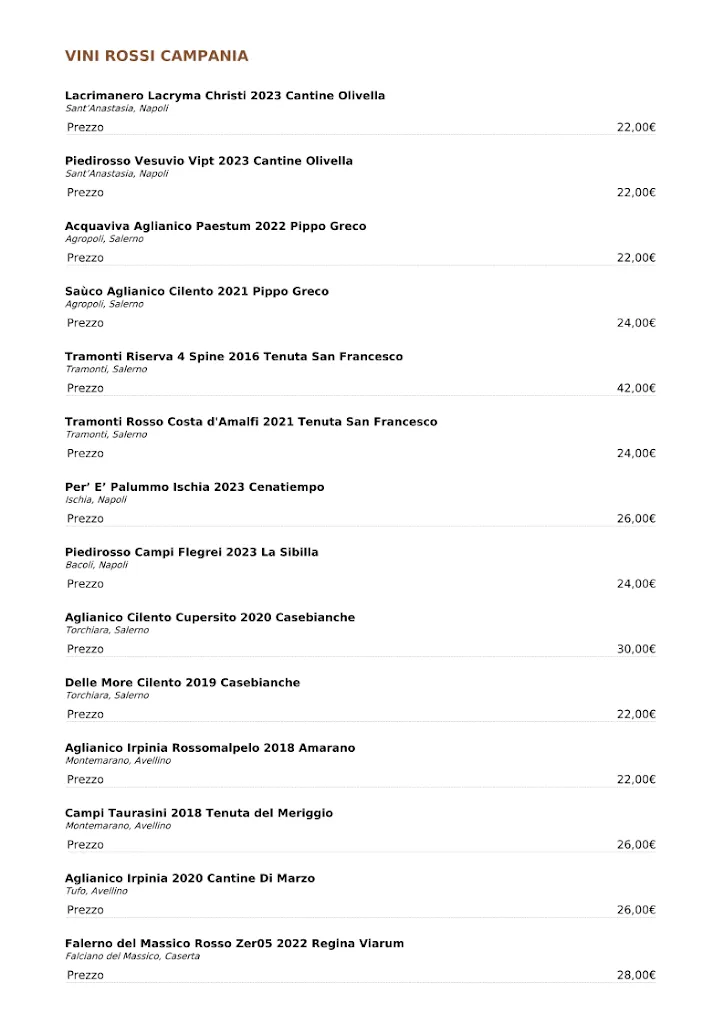 VINI ROSSI CAMPANIA

Lacrimanero Lacryma Christi 2023 Cantine Olivella
Sant'Anastasia, Napoli
Prezzo 22,00€

Piedirosso Vesuvio Vipt 2023 Cantine Olivella
Sant'Anastasia, Napoli
Prezzo 22,00€

Acquaviva Aglianico Paestum 2022 Pippo Greco
Agropoli, Salerno
Prezzo 22,00€

Saùco Aglianico Cilento 2021 Pippo Greco
Agropoli, Salerno
Prezzo 24,00€

Tramonti Riserva 4 Spine 2016 Tenuta San Francesco
Tramonti, Salerno
Prezzo 42,00€

Tramonti Rosso Costa d'Amalfi 2021 Tenuta San Francesco
Tramonti, Salerno
Prezzo 24,00€

Per' E' Palummo Ischia 2023 Cenatiempo
Ischia, Napoli
Prezzo 26,00€

Piedirosso Campi Flegrei 2023 La Sibilla
Bacoli, Napoli
Prezzo 24,00€

Aglianico Cilento Cupersito 2020 Casebianche
Torchiara, Salerno
Prezzo 30,00€

Delle More Cilento 2019 Casebianche
Torchiara, Salerno
Prezzo 22,00€

Aglianico Irpinia Rossomalpelo 2018 Amarano
Montemarano, Avellino
Prezzo 22,00€

Campi Taurasini 2018 Tenuta del Meriggio
Montemarano, Avellino
Prezzo 26,00€

Aglianico Irpinia 2020 Cantine Di Marzo
Tufo, Avellino
Prezzo 26,00€

Falerno del Massico Rosso Zer05 2022 Regina Viarum
Falciano del Massico, Caserta
Prezzo 28,00€